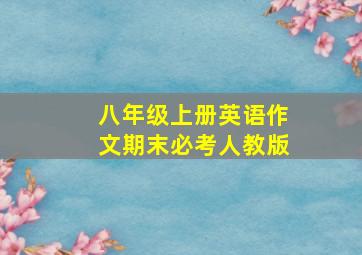 八年级上册英语作文期末必考人教版